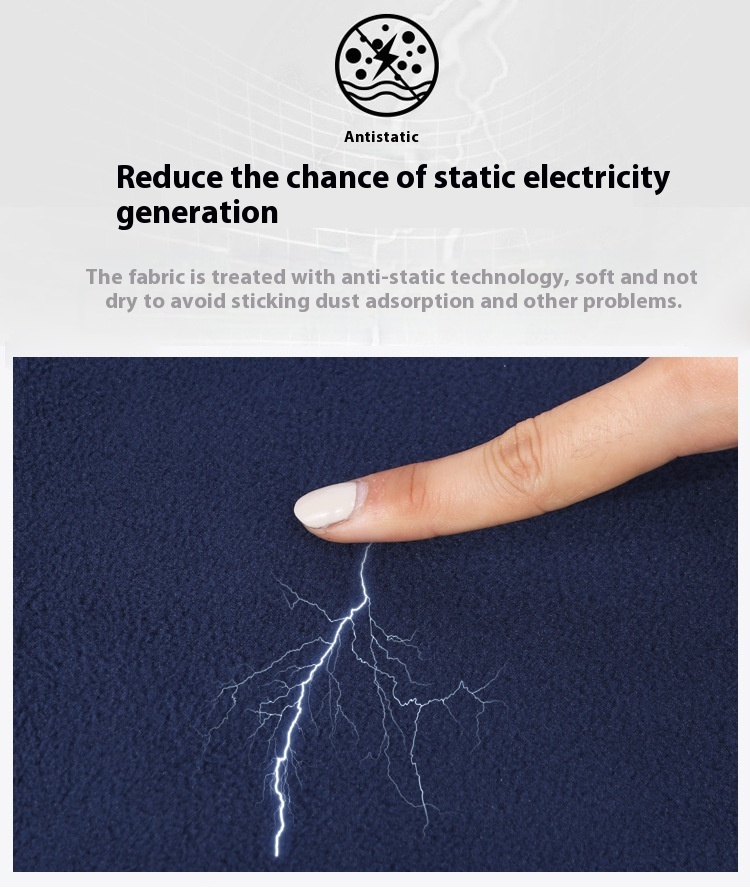 Antistatic

Reduce the chance of static electricity generation

The fabric is treated with anti-static technology, soft and not dry to avoid sticking dust adsorption and other problems.